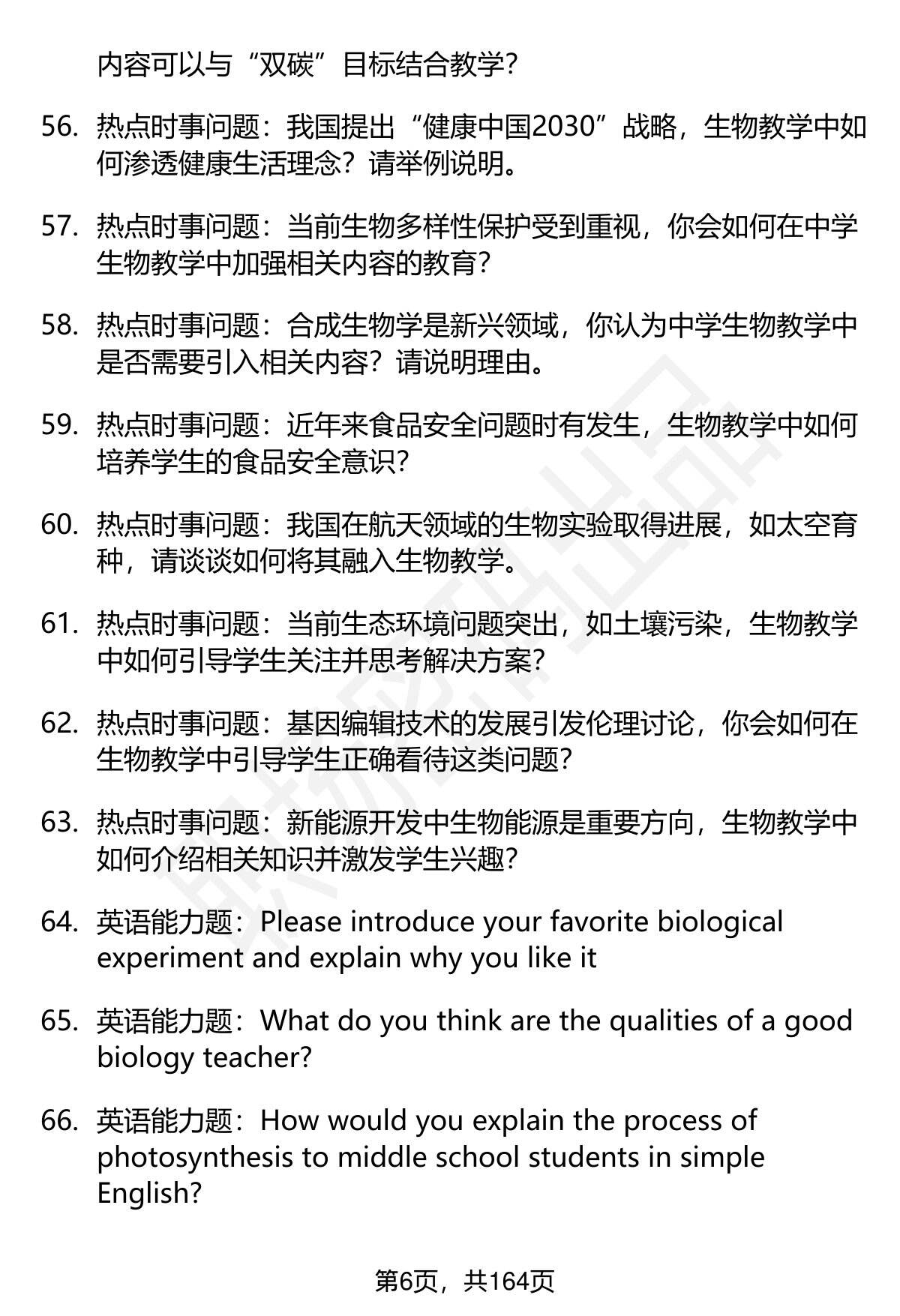 内容可以与“双碳”目标结合教学?

56. 热点时事问题：我国提出“健康中国2030”战略，生物教学中如何渗透健康生活理念？请举例说明。

57. 热点时事问题：当前生物多样性保护受到重视，你会如何在中学生物教学中加强相关内容的教育?

58. 热点时事问题：合成生物学是新兴领域，你认为中学生物教学中是否需要引入相关内容？请说明理由。

59. 热点时事问题：近年来食品安全问题时有发生，生物教学中如何培养学生的食品安全意识?

60. 热点时事问题：我国在航天领域的生物实验取得进展，如太空育种，请谈谈如何将其融入生物教学。

61. 热点时事问题：当前生态环境问题突出，如土壤污染，生物教学中如何引导学生关注并思考解决方案?

62. 热点时事问题：基因编辑技术的发展引发伦理讨论，你会如何在生物教学中引导学生正确看待这类问题?

63. 热点时事问题：新能源开发中生物能源是重要方向，生物教学中如何介绍相关知识并激发学生兴趣?

64. 英语能力题：Please introduce your favorite biological experiment and explain why you like it

65. 英语能力题：What do you think are the qualities of a good biology teacher?

66. 英语能力题：How would you explain the process of photosynthesis to middle school students in simple English?

第6页，共164页